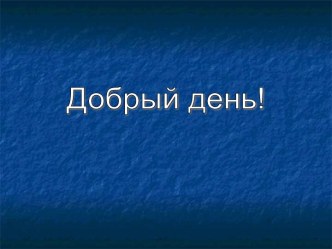 Добрый день!